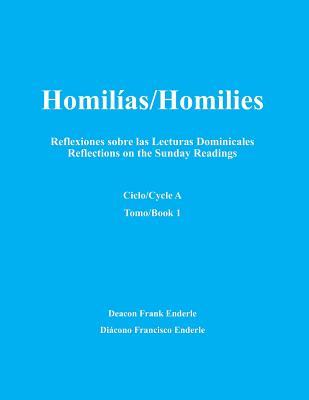 Homilías/Homilies

Reflexiones sobre las Lecturas Dominicales
Reflections on the Sunday Readings

Ciclo/Cycle A

Tomo/Book 1

Deacon Frank Enderle

Diácono Francisco Enderle